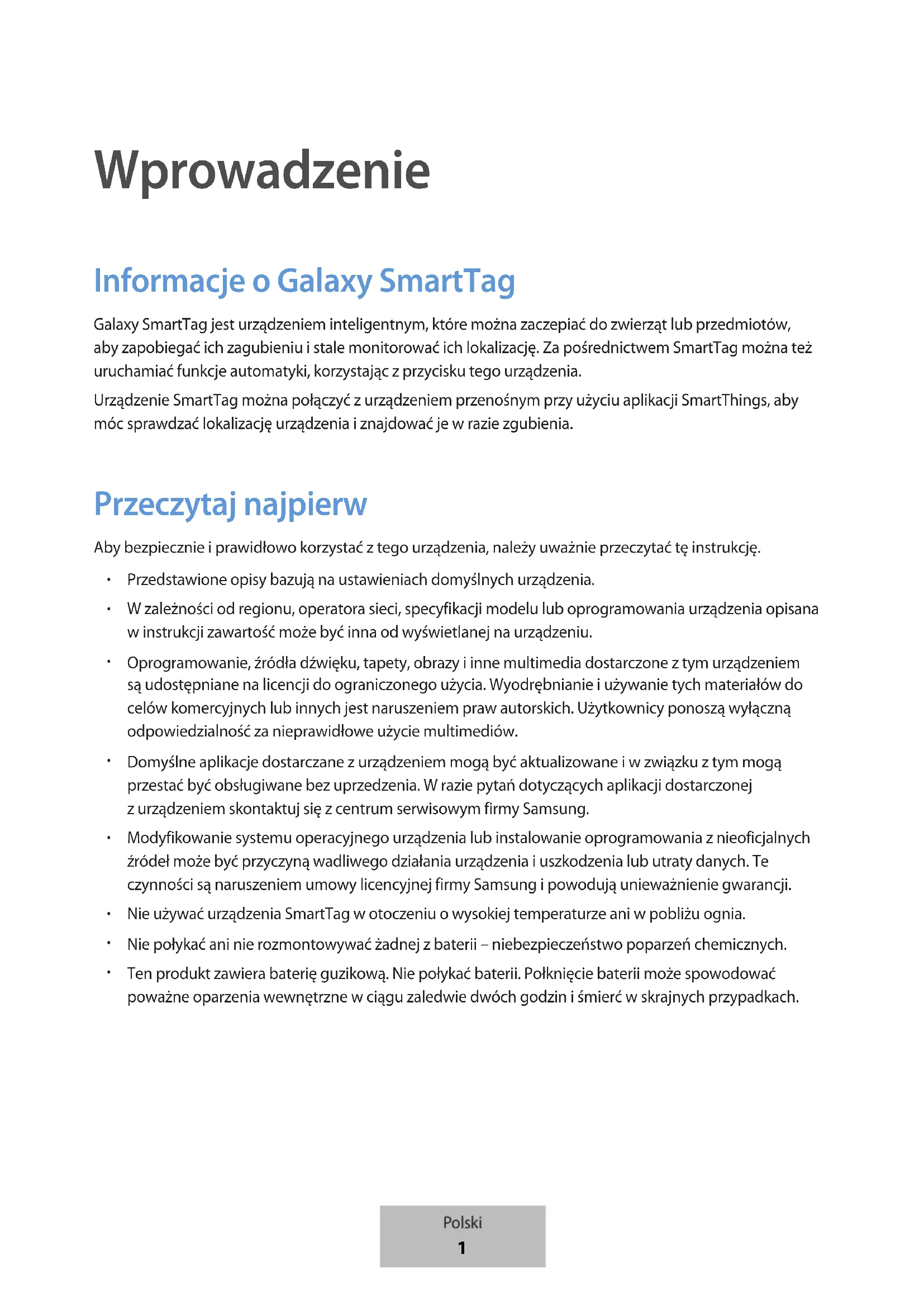 Wprowadzenie

Informacje o Galaxy SmartTag

Galaxy SmartTag jest urządzeniem inteligentnym, które można zaczepiać do zwierząt lub przedmiotów, aby zapobiegać ich zagubieniu i stale monitorować ich lokalizację. Za pośrednictwem SmartTag można też uruchamiać funkcje automatyki, korzystając z przycisku tego urządzenia.

Urządzenie SmartTag można połączyć z urządzeniem przenośnym przy użyciu aplikacji SmartThings, aby móc sprawdzać lokalizację urządzenia i znajdować je w razie zgubienia.

Przeczytaj najpierw

Aby bezpiecznie i prawidłowo korzystać z tego urządzenia, należy uważnie przeczytać tę instrukcję.

• Przedstawione opisy bazują na ustawieniach domyślnych urządzenia.
• W zależności od regionu, operatora sieci, specyfikacji modelu lub oprogramowania urządzenia opisana w instrukcji zawartość może być inna od wyświetlanej na urządzeniu.
• Oprogramowanie, źródła dźwięku, tapety, obrazy i inne multimedia dostarczone z tym urządzeniem są udostępniane na licencji do ograniczonego użycia. Wyodrębnianie i używanie tych materiałów do celów komercyjnych lub innych jest naruszeniem praw autorskich. Użytkownicy ponoszą wyłączną odpowiedzialność za nieprawidłowe użycie multimediów.
• Domyślne aplikacje dostarczane z urządzeniem mogą być aktualizowane i w związku z tym mogą przestać być obsługiwane bez uprzedzenia. W razie pytań dotyczących aplikacji dostarczonej z urządzeniem skontaktuj się z centrum serwisowym firmy Samsung.
• Modyfikowanie systemu operacyjnego urządzenia lub instalowanie oprogramowania z nieoficjalnych źródeł może być przyczyną wadliwego działania urządzenia i uszkodzenia lub utraty danych. Te czynności są naruszeniem umowy licencyjnej firmy Samsung i powodują unieważnienie gwarancji.
• Nie używać urządzenia SmartTag w otoczeniu o wysokiej temperaturze ani w pobliżu ognia.
• Nie połykać ani nie rozmontowywać żadnej z baterii – niebezpieczeństwo poparzeń chemicznych.
• Ten produkt zawiera baterię guzikową. Nie połykać baterii. Połknięcie baterii może spowodować poważne oparzenia wewnętrzne w ciągu zaledwie dwóch godzin i śmierć w skrajnych przypadkach.

Polski
1